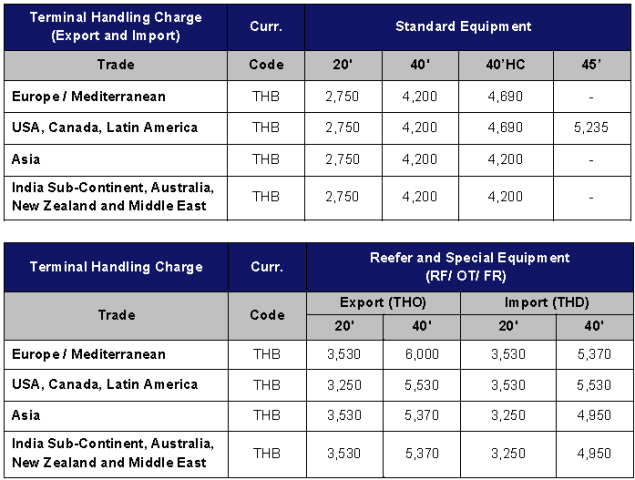 | Terminal Handling Charge (Export and Import) | Curr. | Standard Equipment | | | |
|---|---|---|---|---|---|
| Trade | Code | 20' | 40' | 40'HC | 45' |
| Europe / Mediterranean | THB | 2,750 | 4,200 | 4,690 | - |
| USA, Canada, Latin America | THB | 2,750 | 4,200 | 4,690 | 5,235 |
| Asia | THB | 2,750 | 4,200 | 4,200 | - |
| India Sub-Continent, Australia, New Zealand and Middle East | THB | 2,750 | 4,200 | 4,200 | - |

| Terminal Handling Charge | Curr. | Reefer and Special Equipment (RF/ OT/ FR) | | | |
|---|---|---|---|---|---|
| Trade | Code | Export (THO) | | Import (THD) | |
| | | 20' | 40' | 20' | 40' |
| Europe / Mediterranean | THB | 3,530 | 6,000 | 3,530 | 5,370 |
| USA, Canada, Latin America | THB | 3,250 | 5,530 | 3,530 | 5,530 |
| Asia | THB | 3,530 | 5,370 | 3,250 | 4,950 |
| India Sub-Continent, Australia, New Zealand and Middle East | THB | 3,530 | 5,370 | 3,250 | 4,950 |